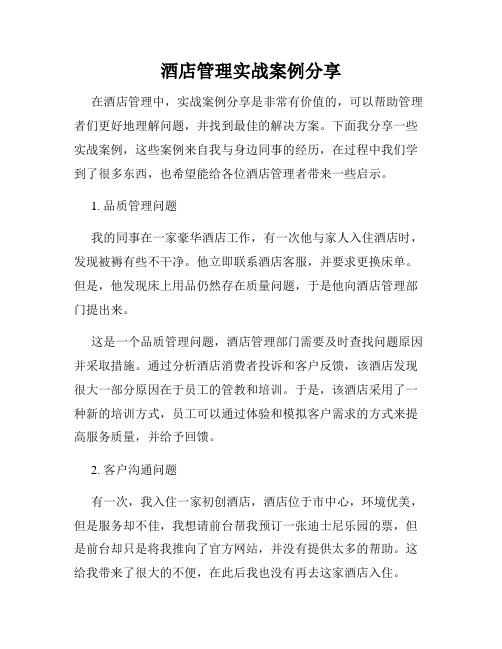 酒店管理实战案例分享

在酒店管理中，实战案例分享是非常有价值的，可以帮助管理者们更好地理解问题，并找到最佳的解决方案。下面我分享一些实战案例，这些案例来自我与身边同事的经历，在过程中我们学到了很多东西，也希望能给各位酒店管理者带来一些启示。

1. 品质管理问题

我的同事在一家豪华酒店工作，有一次他与家人入住酒店时，发现被褥有些不干净。他立即联系酒店客服，并要求更换床单。但是，他发现床上用品仍然存在质量问题，于是他向酒店管理部门提出来。

这是一个品质管理问题，酒店管理部门需要及时查找问题原因并采取措施。通过分析酒店消费者投诉和客户反馈，该酒店发现很大一部分原因在于员工的管教和培训。于是，该酒店采用了一种新的培训方式，员工可以通过体验和模拟客户需求的方式来提高服务质量，并给予回馈。

2. 客户沟通问题

有一次，我入住一家初创酒店，酒店位于市中心，环境优美，但是服务却不佳，我想请前台帮我预订一张迪士尼乐园的票，但是前台却只是将我推向了官方网站，并没有提供太多的帮助。这给我带来了很大的不便，在此后我也没有再去这家酒店入住。